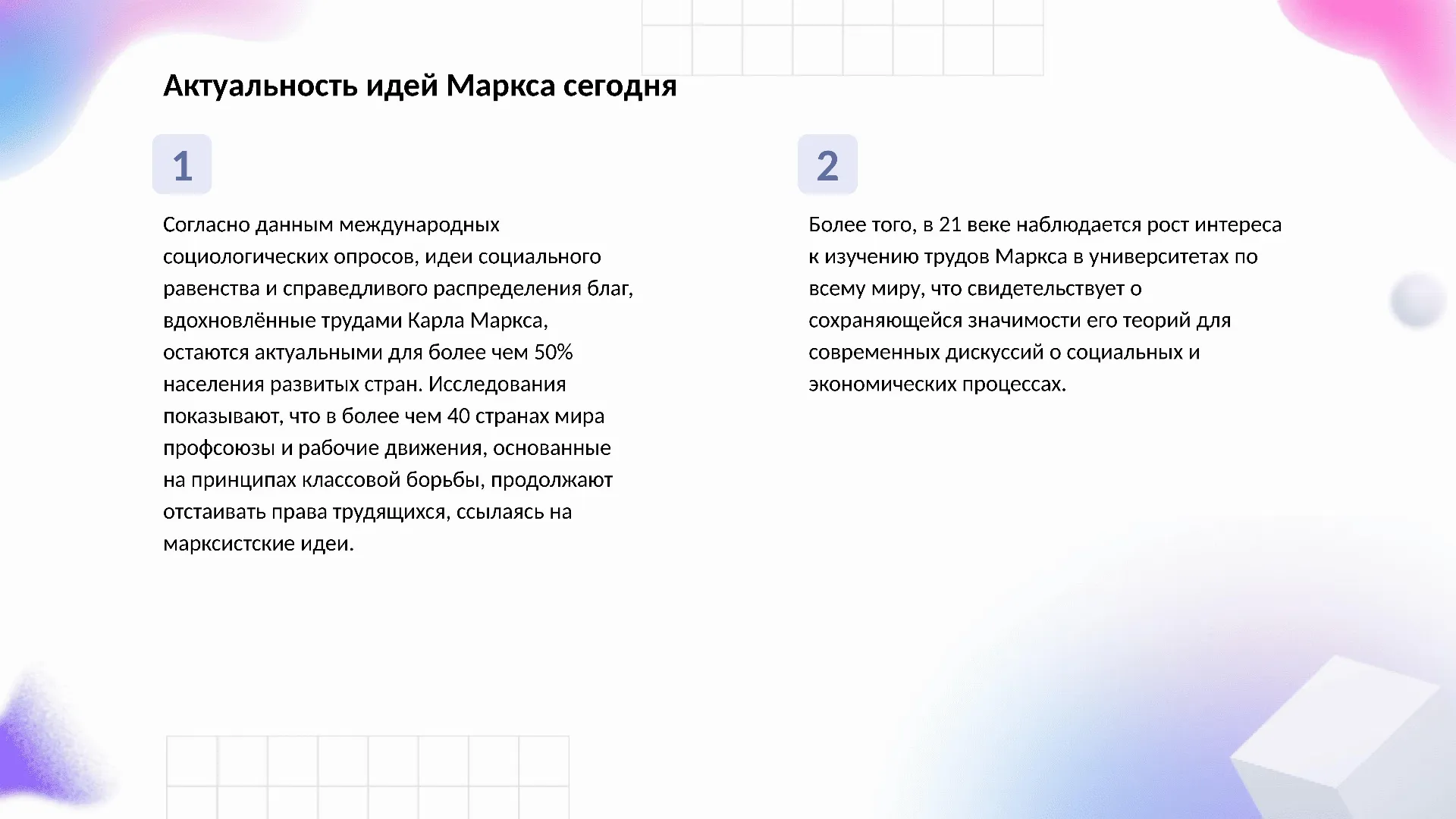 Актуальность идей Маркса сегодня

1

Согласно данным международных социологических опросов, идеи социального равенства и справедливого распределения благ, вдохновлённые трудами Карла Маркса, остаются актуальными для более чем 50% населения развитых стран. Исследования показывают, что в более чем 40 странах мира профсоюзы и рабочие движения, основанные на принципах классовой борьбы, продолжают отстаивать права трудящихся, ссылаясь на марксистские идеи.

2

Более того, в 21 веке наблюдается рост интереса к изучению трудов Маркса в университетах по всему миру, что свидетельствует о сохраняющейся значимости его теорий для современных дискуссий о социальных и экономических процессах.